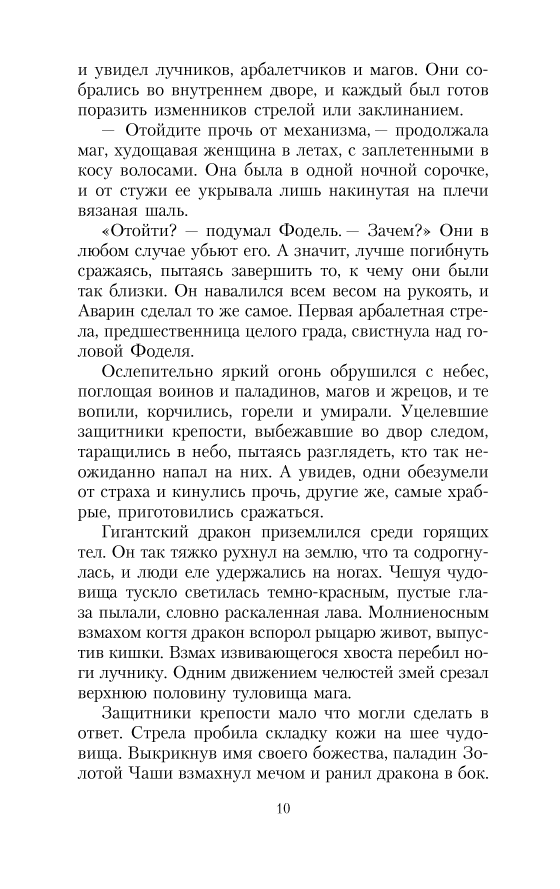 и увидел лучников, арбалетчиков и магов. Они собрались во внутреннем дворе, и каждый был готов поразить изменников стрелой или заклинанием.

— Отойдите прочь от механизма, — продолжала маг, худощавая женщина в летах, с заплетенными в косу волосами. Она была в одной ночной сорочке, и от стужи ее укрывала лишь накинутая на плечи вязаная шаль.

«Отойти? — подумал Фодель. — Зачем?» Они в любом случае убьют его. А значит, лучше погибнуть сражаясь, пытаясь завершить то, к чему они были так близки. Он навалился всем весом на рукоять, и Аварин сделал то же самое. Первая арбалетная стрела, предшественница целого града, свистнула над головой Фоделя.

Ослепительно яркий огонь обрушился с небес, поглощая воинов и паладинов, магов и жрецов, и те вопили, корчились, горели и умирали. Уцелевшие защитники крепости, выбежавшие во двор следом, таращились в небо, пытаясь разглядеть, кто так неожиданно напал на них. А увидев, одни обезумели от страха и кинулись прочь, другие же, самые храбрые, приготовились сражаться.

Гигантский дракон приземлился среди горящих тел. Он так тяжко рухнул на землю, что та содрогнулась, и люди еле удержались на ногах. Чешуя чудовища тускло светилась темно-красным, пустые глаза пылали, словно раскаленная лава. Молниеносным взмахом когтя дракон вспорол рыцарю живот, выпустив кишки. Взмах извивающегося хвоста перебил ноги лучнику. Одним движением челюстей змей срезал верхнюю половину туловища мага.

Защитники крепости мало что могли сделать в ответ. Стрела пробила складку кожи на шее чудовища. Выкрикнув имя своего божества, паладин Золотой Чаши взмахнул мечом и ранил дракона в бок.

10